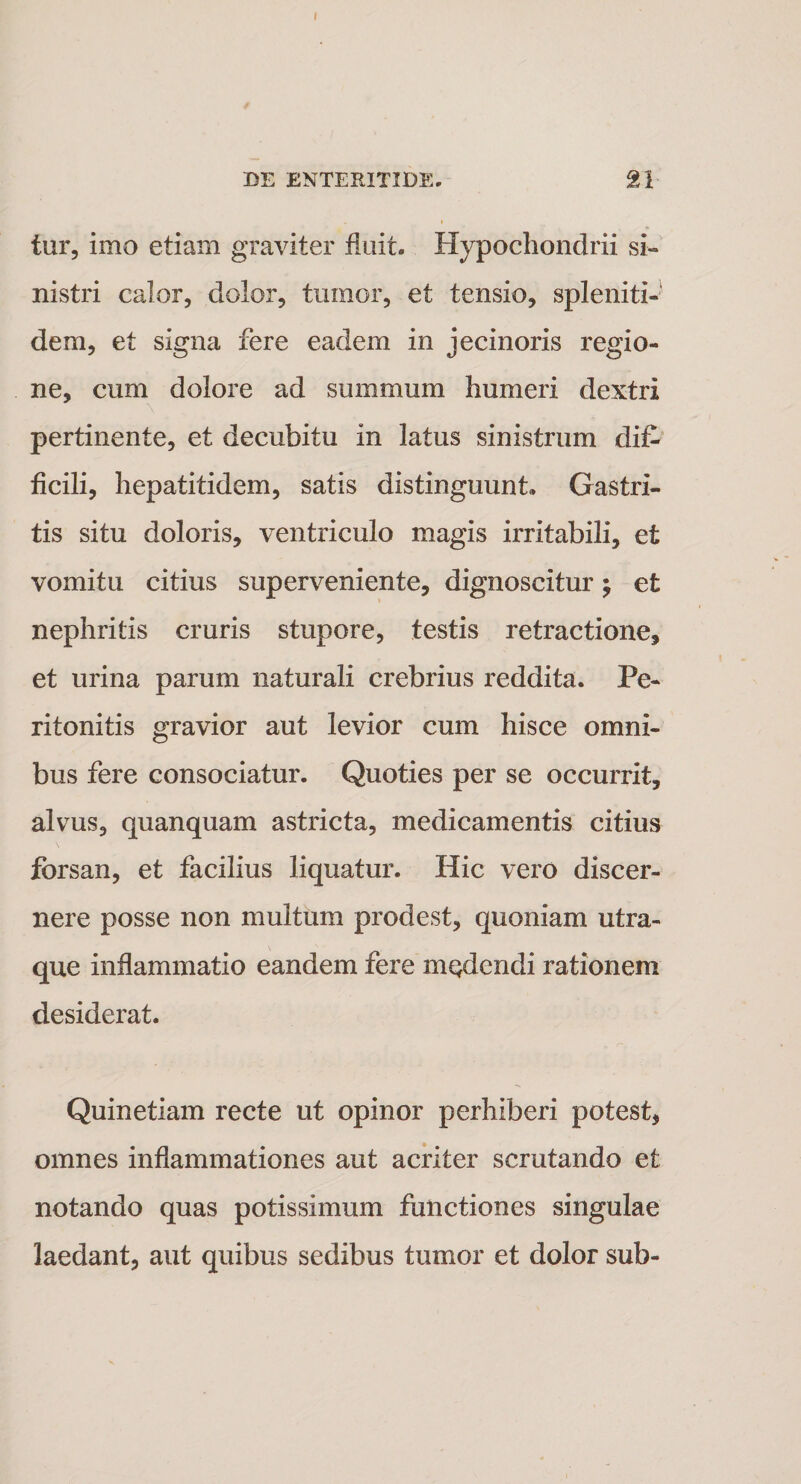 DE ENTERITIDE. 21

tur, imo etiam graviter fluit. Hypochondrii sinistri calor, dolor, tumor, et tensio, splenitidem, et signa fere eadem in jecinoris regione, cum dolore ad summum humeri dextri pertinente, et decubitu in latus sinistrum difficili, hepatitidem, satis distinguunt. Gastritis situ doloris, ventriculo magis irritabili, et vomitu citius superveniente, dignoscitur; et nephritis cruris stupore, testis retractione, et urina parum naturali crebrius reddita. Peritonitis gravior aut levior cum hisce omnibus fere consociatur. Quoties per se occurrit, alvus, quanquam astricta, medicamentis citius forsan, et facilius liquatur. Hic vero discernere posse non multum prodest, quoniam utraque inflammatio eandem fere medendi rationem desiderat.

Quinetiam recte ut opinor perhiberi potest, omnes inflammationes aut acriter scrutando et notando quas potissimum functiones singulae laedant, aut quibus sedibus tumor et dolor sub-